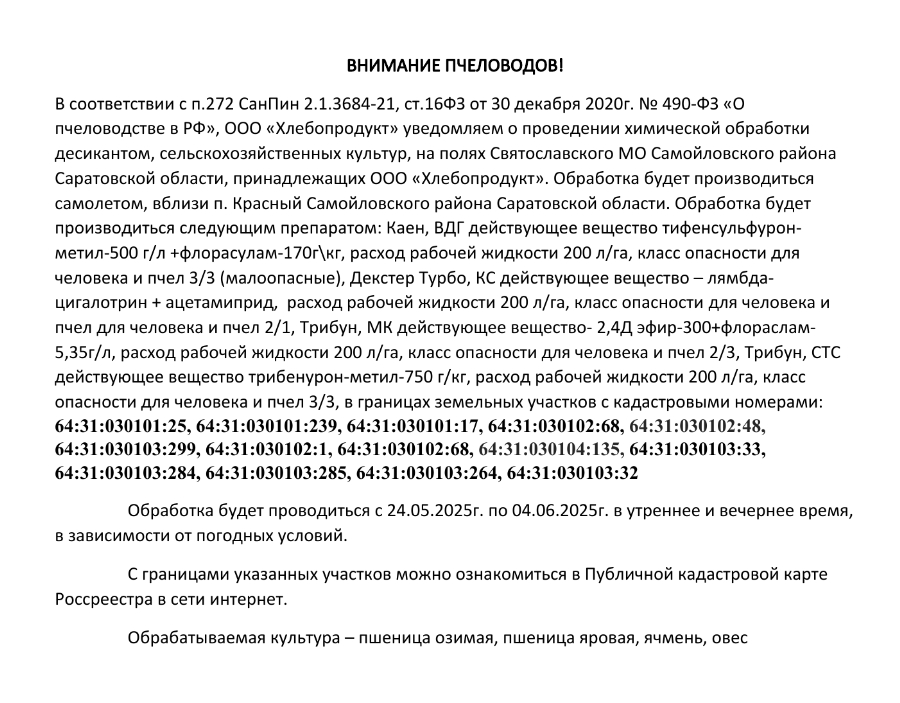 ВНИМАНИЕ ПЧЕЛОВОДОВ!

В соответствии с п.272 СанПин 2.1.3684-21, ст.16ФЗ от 30 декабря 2020г. № 490-ФЗ «О пчеловодстве в РФ», ООО «Хлебопродукт» уведомляем о проведении химической обработки десикантом, сельскохозяйственных культур, на полях Святославского МО Самойловского района Саратовской области, принадлежащих ООО «Хлебопродукт». Обработка будет производиться самолетом, вблизи п. Красный Самойловского района Саратовской области. Обработка будет производиться следующим препаратом: Каен, ВДГ действующее вещество тифенсульфурон-метил-500 г/л +флорасулам-170г\кг, расход рабочей жидкости 200 л/га, класс опасности для человека и пчел 3/3 (малоопасные), Декстер Турбо, КС действующее вещество – лямбда-цигалотрин + ацетамиприд, расход рабочей жидкости 200 л/га, класс опасности для человека и пчел для человека и пчел 2/1, Трибун, МК действующее вещество- 2,4Д эфир-300+флораслам-5,35г/л, расход рабочей жидкости 200 л/га, класс опасности для человека и пчел 2/3, Трибун, СТС действующее вещество трибенурон-метил-750 г/кг, расход рабочей жидкости 200 л/га, класс опасности для человека и пчел 3/3, в границах земельных участков с кадастровыми номерами: 64:31:030101:25, 64:31:030101:239, 64:31:030101:17, 64:31:030102:68, 64:31:030102:48, 64:31:030103:299, 64:31:030102:1, 64:31:030102:68, 64:31:030104:135, 64:31:030103:33, 64:31:030103:284, 64:31:030103:285, 64:31:030103:264, 64:31:030103:32

Обработка будет проводиться с 24.05.2025г. по 04.06.2025г. в утреннее и вечернее время, в зависимости от погодных условий.

С границами указанных участков можно ознакомиться в Публичной кадастровой карте Россреестра в сети интернет.

Обрабатываемая культура – пшеница озимая, пшеница яровая, ячмень, овес